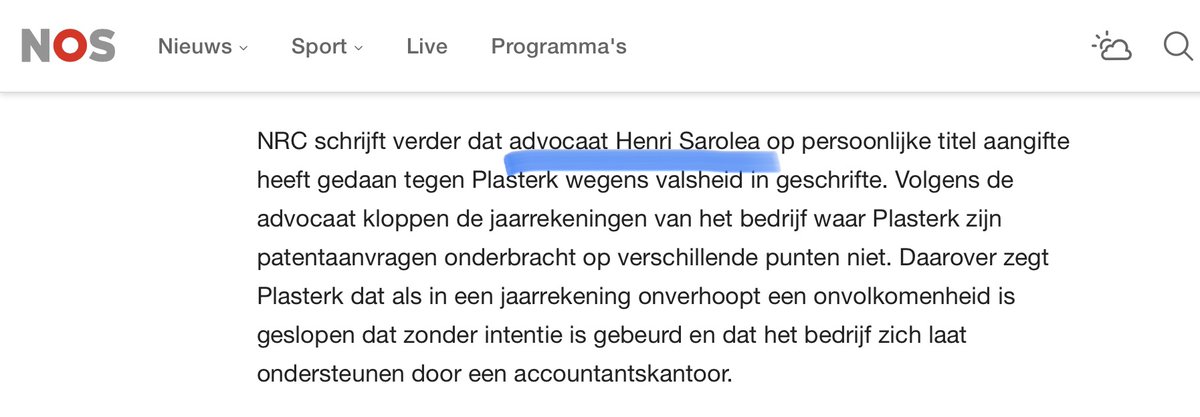 NOS Nieuws Sport Live Programma's

NRC schrijft verder dat advocaat Henri Sarolea op persoonlijke titel aangifte heeft gedaan tegen Plasterk wegens valsheid in geschrifte. Volgens de advocaat kloppen de jaarrekeningen van het bedrijf waar Plasterk zijn patentaanvragen onderbracht op verschillende punten niet. Daarover zegt Plasterk dat als in een jaarrekening onverhoopt een onvolkomenheid is geslopen dat zonder intentie is gebeurd en dat het bedrijf zich laat ondersteunen door een accountantskantoor.